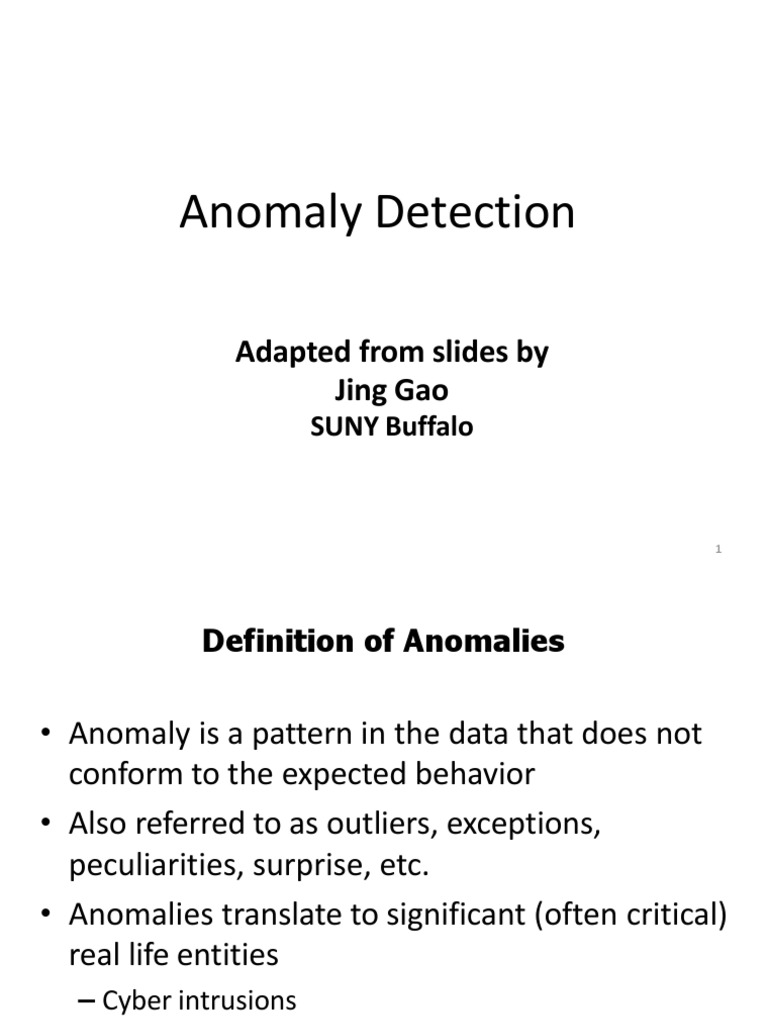 Anomaly Detection

Adapted from slides by
Jing Gao
SUNY Buffalo

1

Definition of Anomalies

• Anomaly is a pattern in the data that does not conform to the expected behavior
• Also referred to as outliers, exceptions, peculiarities, surprise, etc.
• Anomalies translate to significant (often critical) real life entities
– Cyber intrusions